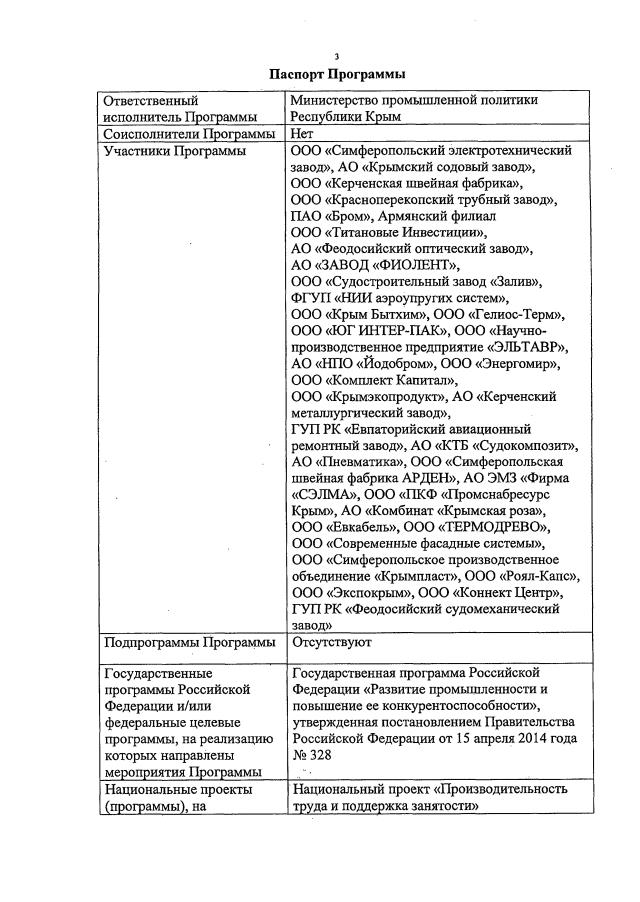 3

Паспорт Программы

| | |
|---|---|
| Ответственный исполнитель Программы | Министерство промышленной политики Республики Крым |
| Соисполнители Программы | Нет |
| Участники Программы | ООО «Симферопольский электротехнический завод», АО «Крымский содовый завод», ООО «Керченская швейная фабрика», ООО «Красноперекопский трубный завод», ПАО «Бром», Армянский филиал ООО «Титановые Инвестиции», АО «Феодосийский оптический завод», АО «ЗАВОД «ФИОЛЕНТ», ООО «Судостроительный завод «Залив», ФГУП «НИИ аэроупругих систем», ООО «Крым Бытхим», ООО «Гелиос-Терм», ООО «ЮГ ИНТЕР-ПАК», ООО «Научно-производственное предприятие «ЭЛЬТАВР», АО «НПО «Йодобром», ООО «Энергомир», ООО «Комплект Капитал», ООО «Крымэкопродукт», АО «Керченский металлургический завод», ГУП РК «Евпаторийский авиационный ремонтный завод», АО «КТБ «Судокомпозит», АО «Пневматика», ООО «Симферопольская швейная фабрика АРДЕН», АО ЭМЗ «Фирма «СЭЛМА», ООО «ПКФ «Промснабресурс Крым», АО «Комбинат «Крымская роза», ООО «Евкабель», ООО «ТЕРМОДРЕВО», ООО «Современные фасадные системы», ООО «Симферопольское производственное объединение «Крымпласт», ООО «Роял-Капс», ООО «Экспокрым», ООО «Коннект Центр», ГУП РК «Феодосийский судомеханический завод» |
| Подпрограммы Программы | Отсутствуют |
| Государственные программы Российской Федерации и/или федеральные целевые программы, на реализацию которых направлены мероприятия Программы | Государственная программа Российской Федерации «Развитие промышленности и повышение ее конкурентоспособности», утвержденная постановлением Правительства Российской Федерации от 15 апреля 2014 года № 328 |
| Национальные проекты (программы), на | Национальный проект «Производительность труда и поддержка занятости» |